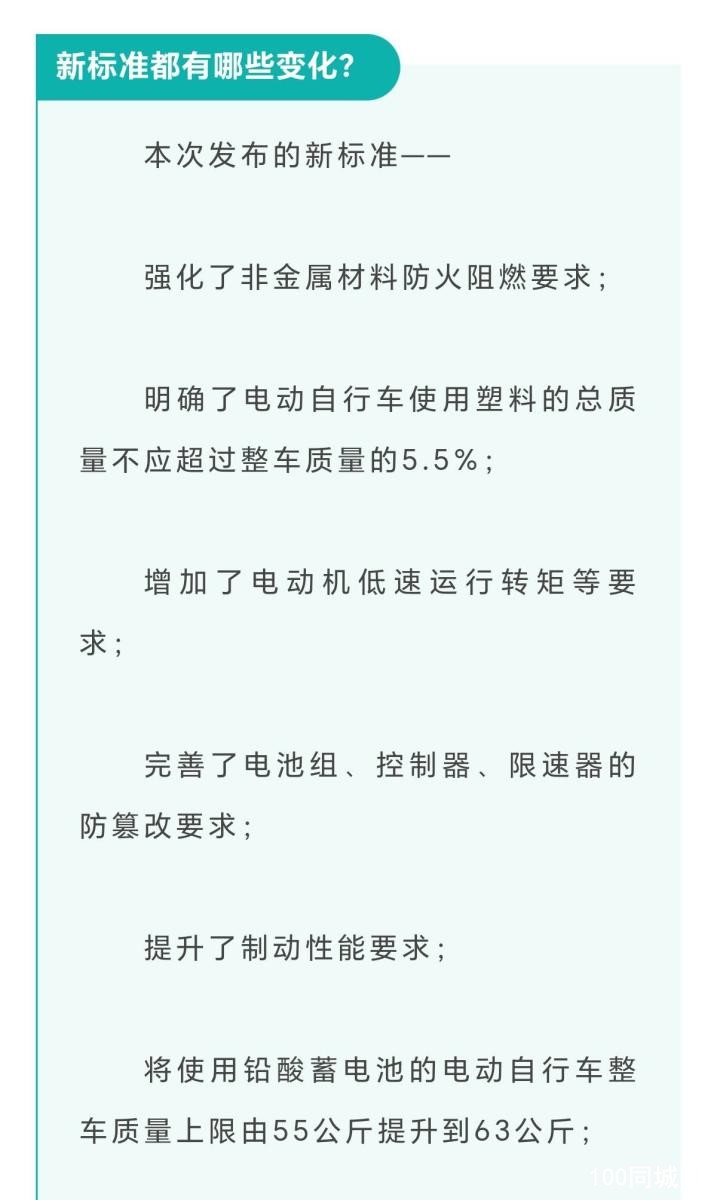 新标准都有哪些变化？

本次发布的新标准——

强化了非金属材料防火阻燃要求；

明确了电动自行车使用塑料的总质量不应超过整车质量的5.5%；

增加了电动机低速运行转矩等要求；

完善了电池组、控制器、限速器的防篡改要求；

提升了制动性能要求；

将使用铅酸蓄电池的电动自行车整车质量上限由55公斤提升到63公斤；

100同城